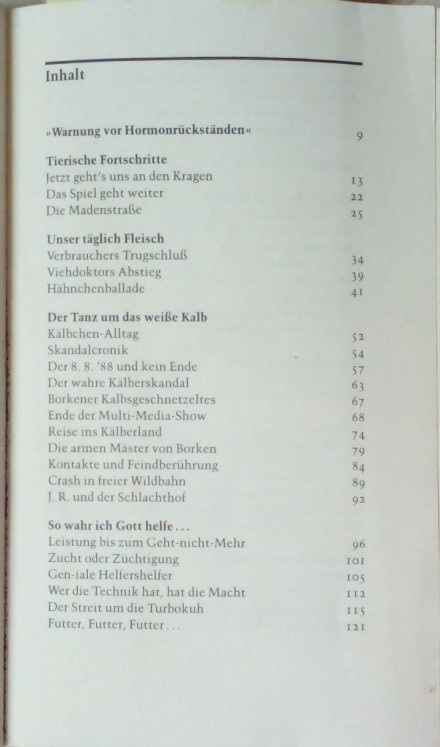 Inhalt

»Warnung vor Hormonrückständen« 9

Tierische Fortschritte
Jetzt geht's uns an den Kragen 13
Das Spiel geht weiter 22
Die Madenstraße 25

Unser täglich Fleisch
Verbrauchers Trugschluß 34
Viehdoktors Abstieg 39
Hähnchenballade 41

Der Tanz um das weiße Kalb
Kälbchen-Alltag 52
Skandalcronik 54
Der 8. 8. '88 und kein Ende 57
Der wahre Kälberskandal 63
Borkener Kalbsgeschnetzeltes 67
Ende der Multi-Media-Show 68
Reise ins Kälberland 74
Die armen Mäster von Borken 79
Kontakte und Feindberührung 84
Crash in freier Wildbahn 89
J. R. und der Schlachthof 92

So wahr ich Gott helfe...
Leistung bis zum Geht-nicht-Mehr 96
Zucht oder Züchtigung 101
Gen-iale Helfershelfer 105
Wer die Technik hat, hat die Macht 112
Der Streit um die Turbokuh 115
Futter, Futter, Futter... 121